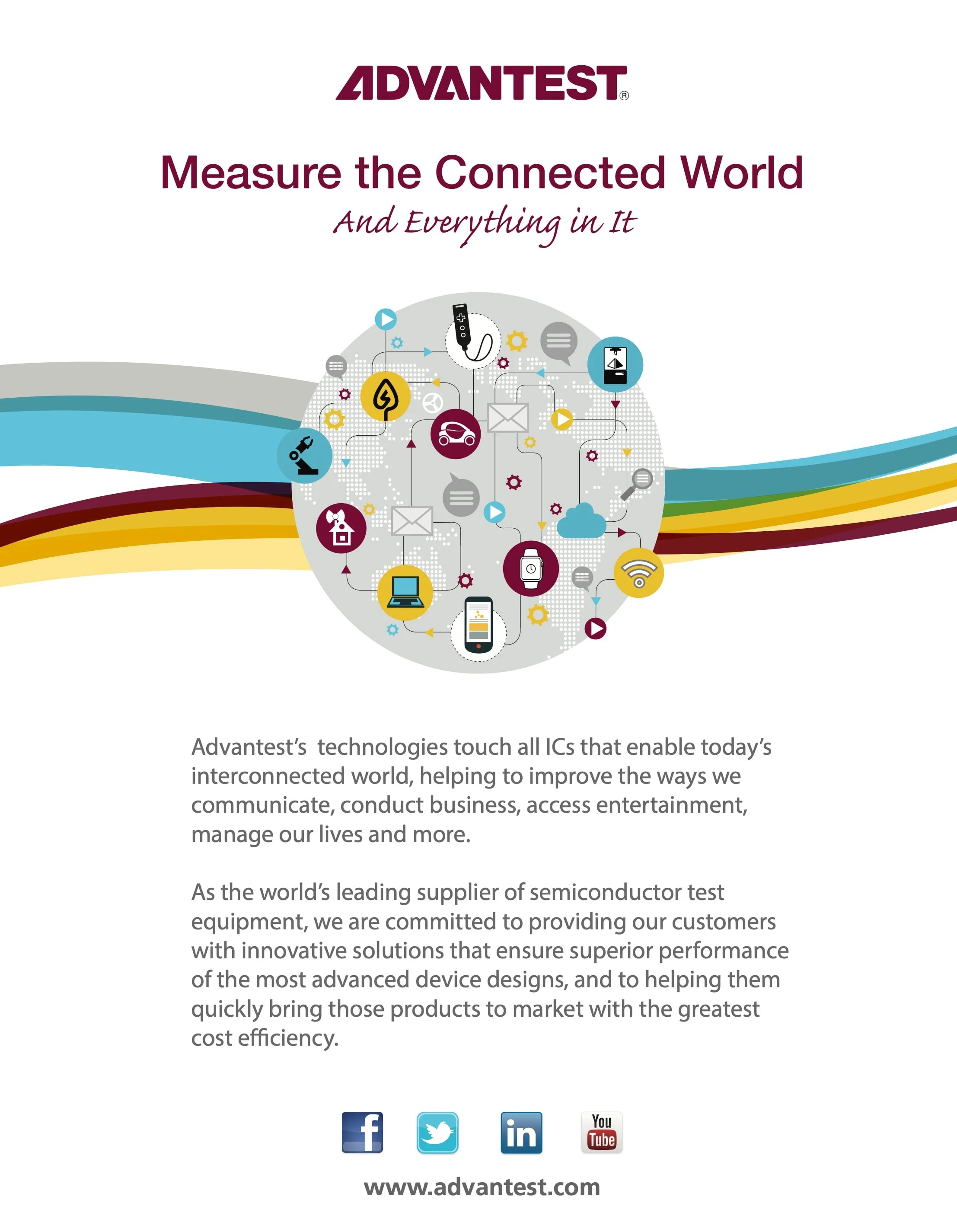 ADVANTEST®

Measure the Connected World
And Everything in It

Advantest's technologies touch all ICs that enable today's interconnected world, helping to improve the ways we communicate, conduct business, access entertainment, manage our lives and more.

As the world's leading supplier of semiconductor test equipment, we are committed to providing our customers with innovative solutions that ensure superior performance of the most advanced device designs, and to helping them quickly bring those products to market with the greatest cost efficiency.

f in You Tube

www.advantest.com